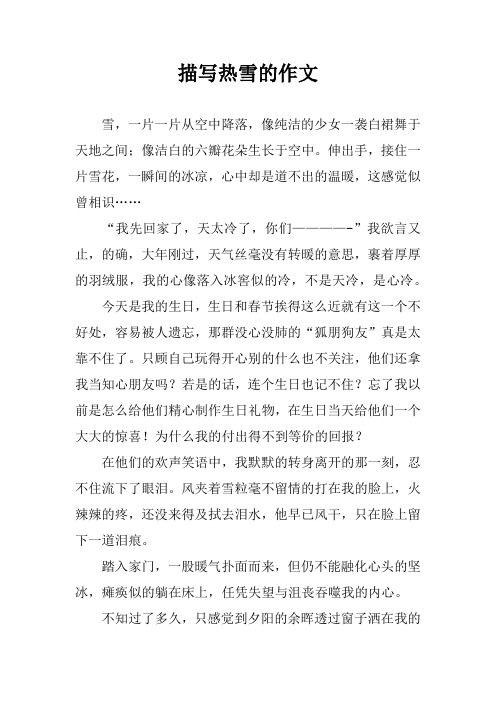 描写热雪的作文

雪，一片一片从空中降落，像纯洁的少女一袭白裙舞于天地之间；像洁白的六瓣花朵生长于空中。伸出手，接住一片雪花，一瞬间的冰凉，心中却是道不出的温暖，这感觉似曾相识……

“我先回家了，天太冷了，你们————-”我欲言又止，的确，大年刚过，天气丝毫没有转暖的意思，裹着厚厚的羽绒服，我的心像落入冰窖似的冷，不是天冷，是心冷。

今天是我的生日，生日和春节挨得这么近就有这一个不好处，容易被人遗忘，那群没心没肺的“狐朋狗友”真是太靠不住了。只顾自己玩得开心别的什么也不关注，他们还拿我当知心朋友吗？若是的话，连个生日也记不住？忘了我以前是怎么给他们精心制作生日礼物，在生日当天给他们一个大大的惊喜！为什么我的付出得不到等价的回报？

在他们的欢声笑语中，我默默的转身离开的那一刻，忍不住流下了眼泪。风夹着雪粒毫不留情的打在我的脸上，火辣辣的疼，还没来得及拭去泪水，他早已风干，只在脸上留下一道泪痕。

踏入家门，一股暖气扑面而来，但仍不能融化心头的坚冰，瘫痪似的躺在床上，任凭失望与沮丧吞噬我的内心。

不知过了多久，只感觉到夕阳的余晖透过窗子洒在我的